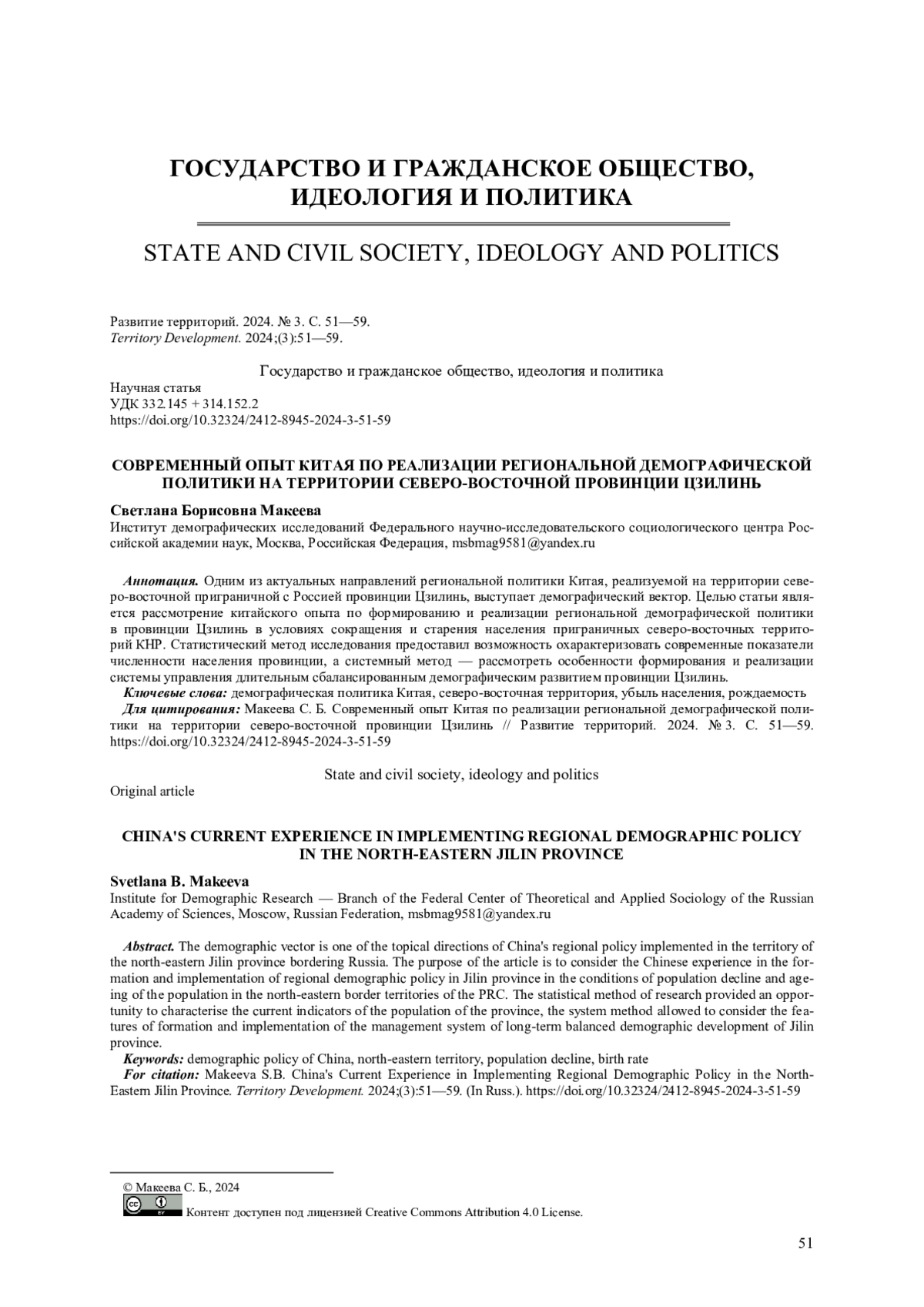 ГОСУДАРСТВО И ГРАЖДАНСКОЕ ОБЩЕСТВО, ИДЕОЛОГИЯ И ПОЛИТИКА

STATE AND CIVIL SOCIETY, IDEOLOGY AND POLITICS

Развитие территорий. 2024. № 3. С. 51—59.
Territory Development. 2024;(3):51—59.

Государство и гражданское общество, идеология и политика

Научная статья
УДК 332.145 + 314.152.2
https://doi.org/10.32324/2412-8945-2024-3-51-59

СОВРЕМЕННЫЙ ОПЫТ КИТАЯ ПО РЕАЛИЗАЦИИ РЕГИОНАЛЬНОЙ ДЕМОГРАФИЧЕСКОЙ ПОЛИТИКИ НА ТЕРРИТОРИИ СЕВЕРО-ВОСТОЧНОЙ ПРОВИНЦИИ ЦЗИЛИНЬ

Светлана Борисовна Макеева
Институт демографических исследований Федерального научно-исследовательского социологического центра Российской академии наук, Москва, Российская Федерация, msbmag9581@yandex.ru

Аннотация. Одним из актуальных направлений региональной политики Китая, реализуемой на территории северо-восточной приграничной с Россией провинции Цзилинь, выступает демографический вектор. Целью статьи является рассмотрение китайского опыта по формированию и реализации региональной демографической политики в провинции Цзилинь в условиях сокращения и старения населения приграничных северо-восточных территорий КНР. Статистический метод исследования предоставил возможность охарактеризовать современные показатели численности населения провинции, а системный метод — рассмотреть особенности формирования и реализации системы управления длительным сбалансированным демографическим развитием провинции Цзилинь.
Ключевые слова: демографическая политика Китая, северо-восточная территория, убыль населения, рождаемость
Для цитирования: Макеева С. Б. Современный опыт Китая по реализации региональной демографической политики на территории северо-восточной провинции Цзилинь // Развитие территорий. 2024. № 3. С. 51—59. https://doi.org/10.32324/2412-8945-2024-3-51-59

State and civil society, ideology and politics
Original article

CHINA'S CURRENT EXPERIENCE IN IMPLEMENTING REGIONAL DEMOGRAPHIC POLICY IN THE NORTH-EASTERN JILIN PROVINCE

Svetlana B. Makeeva
Institute for Demographic Research — Branch of the Federal Center of Theoretical and Applied Sociology of the Russian Academy of Sciences, Moscow, Russian Federation, msbmag9581@yandex.ru

Abstract. The demographic vector is one of the topical directions of China's regional policy implemented in the territory of the north-eastern Jilin province bordering Russia. The purpose of the article is to consider the Chinese experience in the formation and implementation of regional demographic policy in Jilin province in the conditions of population decline and ageing of the population in the north-eastern border territories of the PRC. The statistical method of research provided an opportunity to characterise the current indicators of the population of the province, the system method allowed to consider the features of formation and implementation of the management system of long-term balanced demographic development of Jilin province.
Keywords: demographic policy of China, north-eastern territory, population decline, birth rate
For citation: Makeeva S.B. China's Current Experience in Implementing Regional Demographic Policy in the North-Eastern Jilin Province. Territory Development. 2024;(3):51—59. (In Russ.). https://doi.org/10.32324/2412-8945-2024-3-51-59

© Макеева С. Б., 2024
Контент доступен под лицензией Creative Commons Attribution 4.0 License.

51